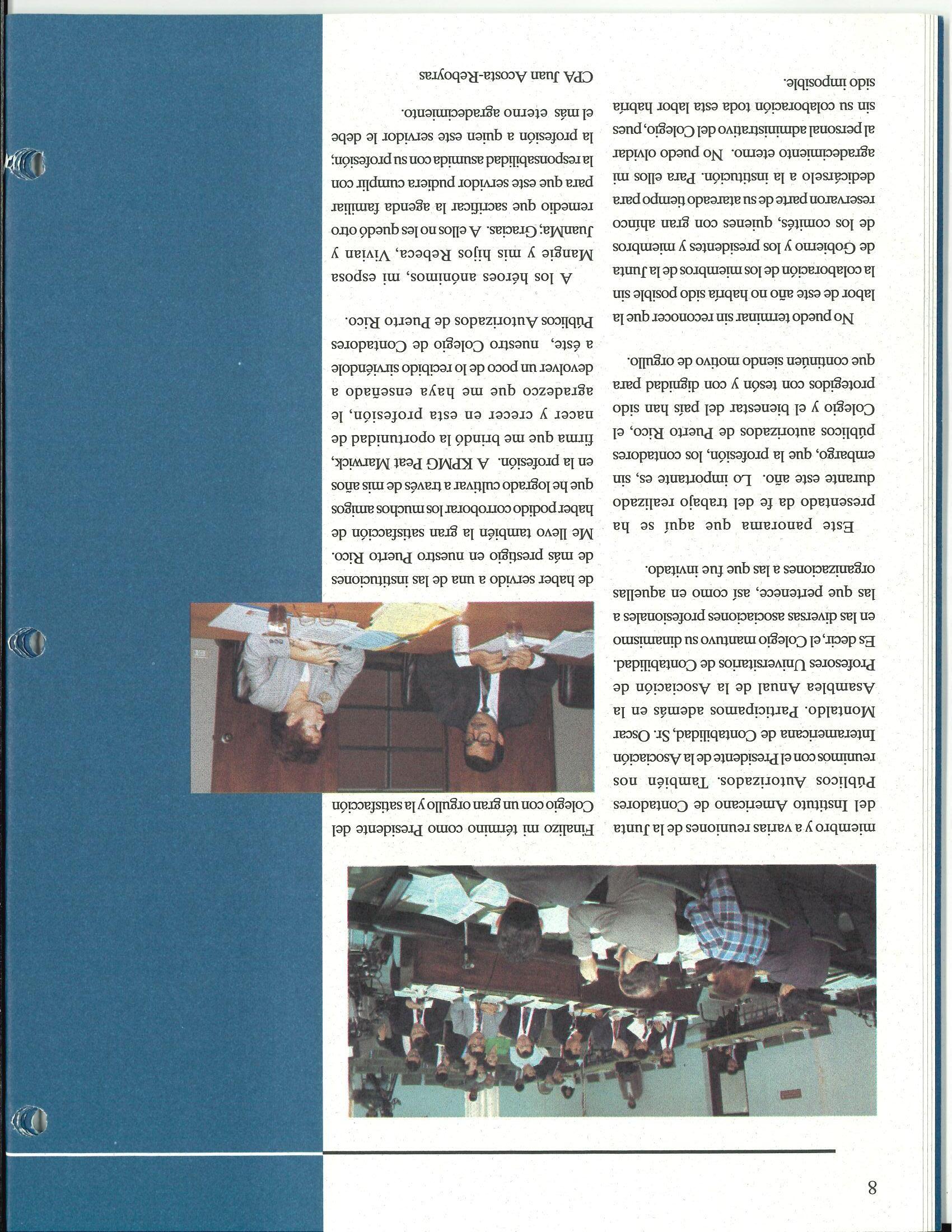 8

miembro y a varias reuniones de la Junta del Instituto Americano de Contadores Públicos Autorizados. También nos reunimos con el Presidente de la Asociación Interamericana de Contabilidad, Sr. Oscar Montaldo. Participamos además en la Asamblea Anual de la Asociación de Profesores Universitarios de Contabilidad. Es decir, el Colegio mantuvo su dinamismo en las diversas asociaciones profesionales a las que pertenece, así como en aquellas organizaciones a las que fue invitado.

Este panorama que aquí se ha presentado da fe del trabajo realizado durante este año. Lo importante es, sin embargo, que la profesión, los contadores públicos autorizados de Puerto Rico, el Colegio y el bienestar del país han sido protegidos con tesón y con dignidad para que continúen siendo motivo de orgullo.

No puedo terminar sin reconocer que la labor de este año no habría sido posible sin la colaboración de los miembros de la Junta de Gobierno y los presidentes y miembros de los comités, quienes con gran ahínco reservaron parte de su atareado tiempo para dedicárselo a la institución. Para ellos mi agradecimiento eterno. No puedo olvidar al personal administrativo del Colegio, pues sin su colaboración toda esta labor habría sido imposible.

Finalizo mi término como Presidente del Colegio con un gran orgullo y la satisfacción de haber servido a una de las instituciones de más prestigio en nuestro Puerto Rico. Me llevo también la gran satisfacción de haber podido corroborar los muchos amigos que he logrado cultivar a través de mis años en la profesión. A KPMG Peat Marwick, firma que me brindó la oportunidad de nacer y crecer en esta profesión, le agradezco que me haya enseñado a devolver un poco de lo recibido sirviéndole a éste, nuestro Colegio de Contadores Públicos Autorizados de Puerto Rico.

A los héroes anónimos, mi esposa Mangie y mis hijos Rebeca, Vivian y JuanMa; Gracias. A ellos no les quedó otro remedio que sacrificar la agenda familiar para que este servidor pudiera cumplir con la responsabilidad asumida con su profesión; la profesión a quien este servidor le debe el más eterno agradecimiento.

CPA Juan Acosta-Reboyras